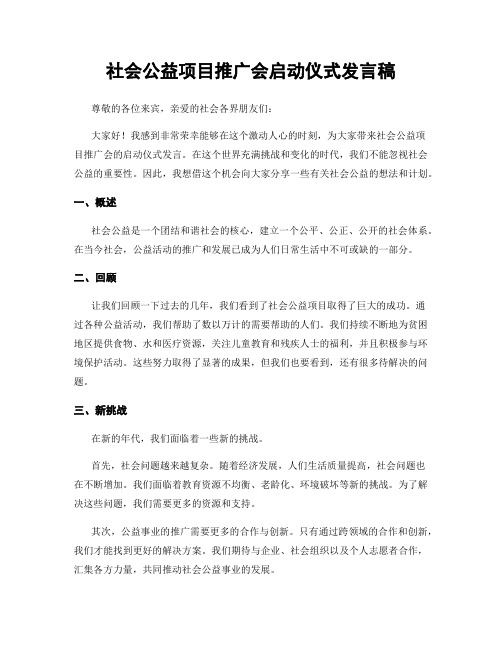 社会公益项目推广会启动仪式发言稿

尊敬的各位来宾，亲爱的社会各界朋友们：

大家好！我感到非常荣幸能够在这个激动人心的时刻，为大家带来社会公益项目推广会的启动仪式发言。在这个世界充满挑战和变化的时代，我们不能忽视社会公益的重要性。因此，我想借这个机会向大家分享一些有关社会公益的想法和计划。

一、概述

社会公益是一个团结和谐社会的核心，建立一个公平、公正、公开的社会体系。在当今社会，公益活动的推广和发展已成为人们日常生活中不可或缺的一部分。

二、回顾

让我们回顾一下过去的几年，我们看到了社会公益项目取得了巨大的成功。通过各种公益活动，我们帮助了数以万计的需要帮助的人们。我们持续不断地为贫困地区提供食物、水和医疗资源，关注儿童教育和残疾人士的福利，并且积极参与环境保护活动。这些努力取得了显著的成果，但我们也要看到，还有很多待解决的问题。

三、新挑战

在新的年代，我们面临着一些新的挑战。

首先，社会问题越来越复杂。随着经济发展，人们生活质量提高，社会问题也在不断增加。我们面临着教育资源不均衡、老龄化、环境破坏等新的挑战。为了解决这些问题，我们需要更多的资源和支持。

其次，公益事业的推广需要更多的合作与创新。只有通过跨领域的合作和创新，我们才能找到更好的解决方案。我们期待与企业、社会组织以及个人志愿者合作，汇集各方力量，共同推动社会公益事业的发展。